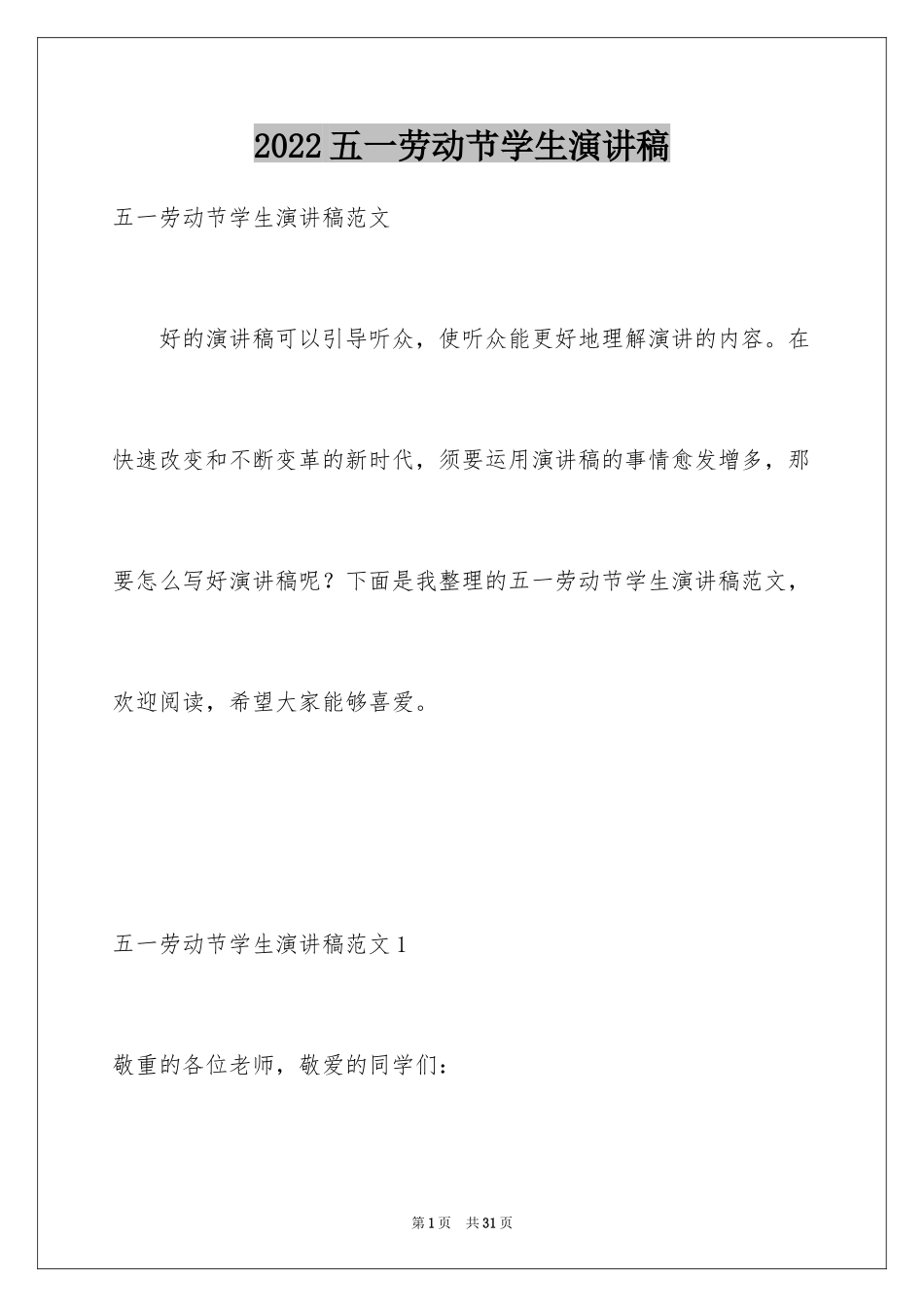 2022五一劳动节学生演讲稿

五一劳动节学生演讲稿范文

好的演讲稿可以引导听众，使听众能更好地理解演讲的内容。在快速改变和不断变革的新时代，须要运用演讲稿的事情愈发增多，那要怎么写好演讲稿呢？下面是我整理的五一劳动节学生演讲稿范文，欢迎阅读，希望大家能够喜爱。

五一劳动节学生演讲稿范文1

敬重的各位老师，敬爱的同学们：

第1页 共31页